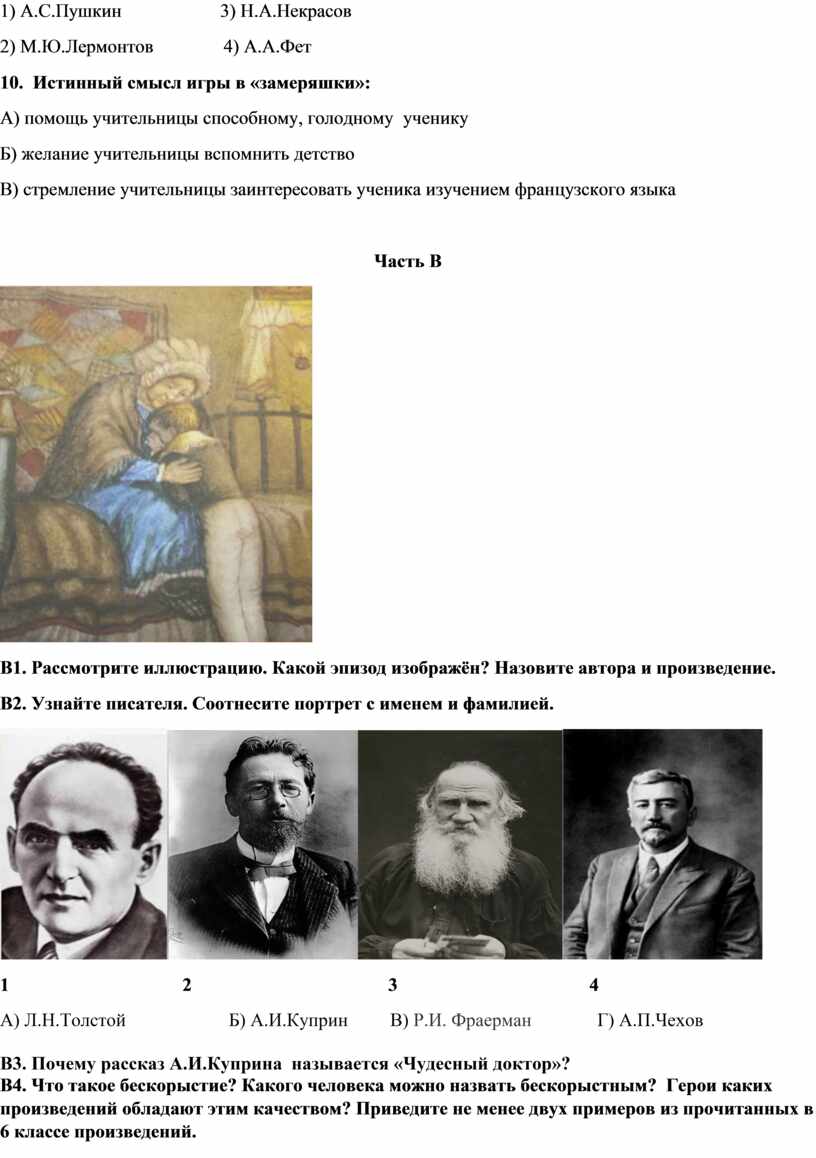 1) А.С.Пушкин 3) Н.А.Некрасов

2) М.Ю.Лермонтов 4) А.А.Фет

10. Истинный смысл игры в «замеряшки»:

А) помощь учительницы способному, голодному ученику

Б) желание учительницы вспомнить детство

В) стремление учительницы заинтересовать ученика изучением французского языка

Часть В

В1. Рассмотрите иллюстрацию. Какой эпизод изображён? Назовите автора и произведение.

В2. Узнайте писателя. Соотнесите портрет с именем и фамилией.

1 2 3 4

А) Л.Н.Толстой Б) А.И.Куприн В) Р.И. Фраерман Г) А.П.Чехов

В3. Почему рассказ А.И.Куприна называется «Чудесный доктор»?

В4. Что такое бескорыстие? Какого человека можно назвать бескорыстным? Герои каких произведений обладают этим качеством? Приведите не менее двух примеров из прочитанных в 6 классе произведений.